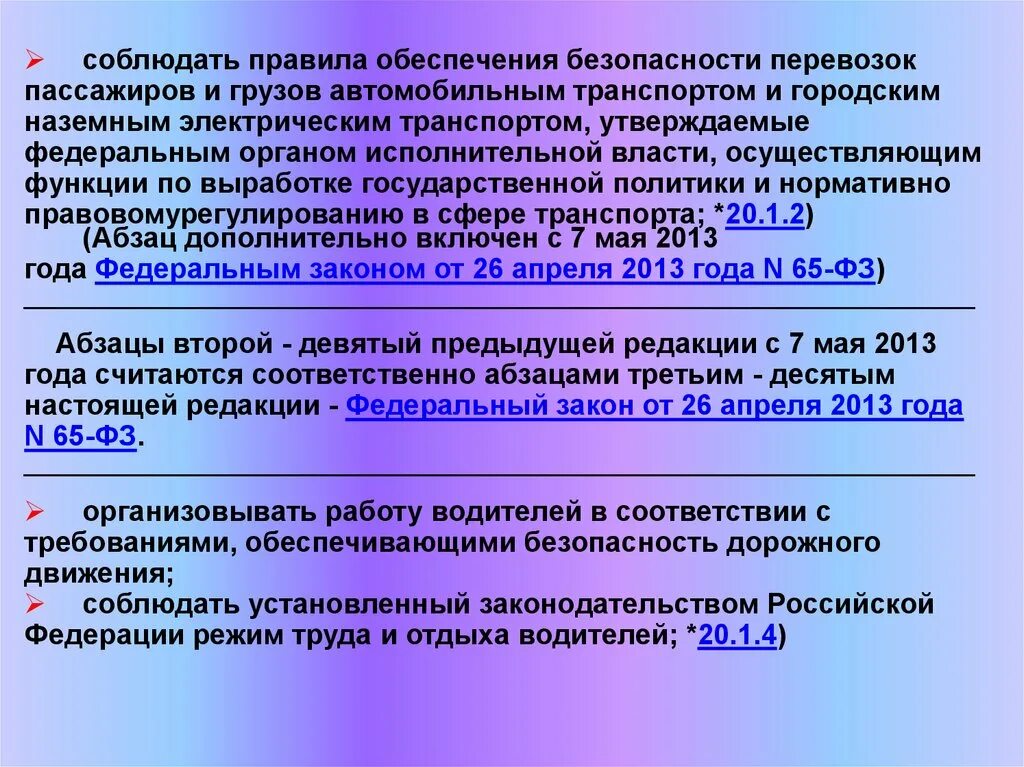 ➢ соблюдать правила обеспечения безопасности перевозок пассажиров и грузов автомобильным транспортом и городским наземным электрическим транспортом, утверждаемые федеральным органом исполнительной власти, осуществляющим функции по выработке государственной политики и нормативно правовомурегулированию в сфере транспорта; *20.1.2)
(Абзац дополнительно включен с 7 мая 2013 года Федеральным законом от 26 апреля 2013 года N 65-ФЗ)

Абзацы второй - девятый предыдущей редакции с 7 мая 2013 года считаются соответственно абзацами третьим - десятым настоящей редакции - Федеральный закон от 26 апреля 2013 года N 65-ФЗ.

➢ организовывать работу водителей в соответствии с требованиями, обеспечивающими безопасность дорожного движения;
➢ соблюдать установленный законодательством Российской Федерации режим труда и отдыха водителей; *20.1.4)